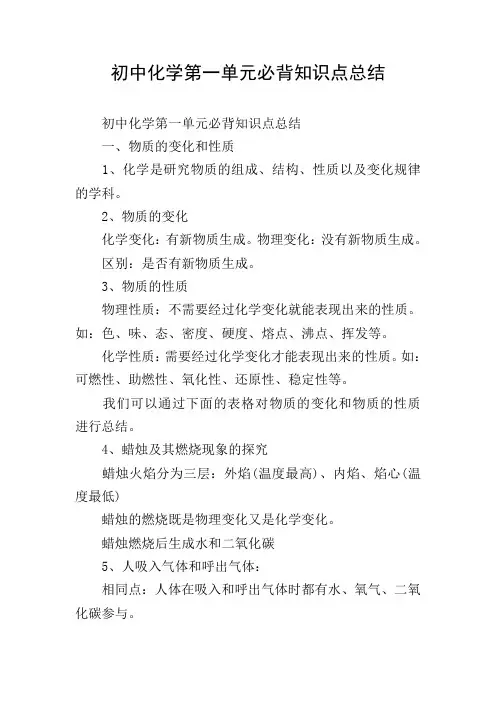 初中化学第一单元必背知识点总结

初中化学第一单元必背知识点总结

一、物质的变化和性质

1、化学是研究物质的组成、结构、性质以及变化规律的学科。

2、物质的变化

化学变化：有新物质生成。物理变化：没有新物质生成。

区别：是否有新物质生成。

3、物质的性质

物理性质：不需要经过化学变化就能表现出来的性质。如：色、味、态、密度、硬度、熔点、沸点、挥发等。

化学性质：需要经过化学变化才能表现出来的性质。如：可燃性、助燃性、氧化性、还原性、稳定性等。

我们可以通过下面的表格对物质的变化和物质的性质进行总结。

4、蜡烛及其燃烧现象的探究

蜡烛火焰分为三层：外焰(温度最高)、内焰、焰心(温度最低)

蜡烛的燃烧既是物理变化又是化学变化。

蜡烛燃烧后生成水和二氧化碳

5、人吸入气体和呼出气体：

相同点：人体在吸入和呼出气体时都有水、氧气、二氧化碳参与。